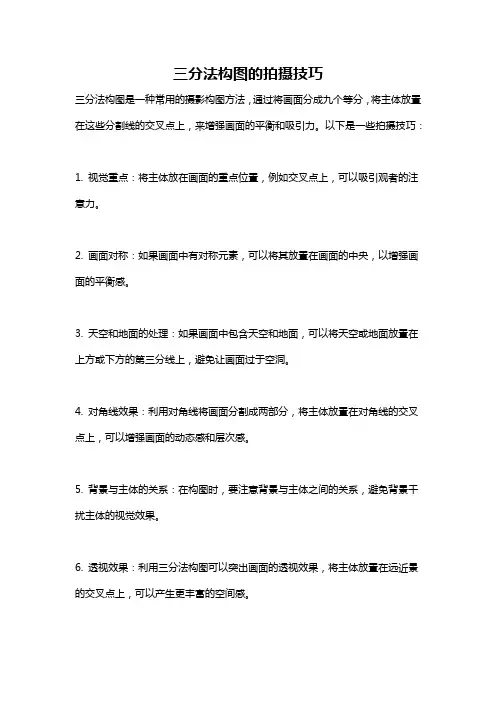 三分法构图的拍摄技巧

三分法构图是一种常用的摄影构图方法，通过将画面分成九个等分，将主体放置在这些分割线的交叉点上，来增强画面的平衡和吸引力。以下是一些拍摄技巧：

1. 视觉重点：将主体放在画面的重点位置，例如交叉点上，可以吸引观者的注意力。

2. 画面对称：如果画面中有对称元素，可以将其放置在画面的中央，以增强画面的平衡感。

3. 天空和地面的处理：如果画面中包含天空和地面，可以将天空或地面放置在上方或下方的第三分线上，避免让画面过于空洞。

4. 对角线效果：利用对角线将画面分割成两部分，将主体放置在对角线的交叉点上，可以增强画面的动态感和层次感。

5. 背景与主体的关系：在构图时，要注意背景与主体之间的关系，避免背景干扰主体的视觉效果。

6. 透视效果：利用三分法构图可以突出画面的透视效果，将主体放置在远近景的交叉点上，可以产生更丰富的空间感。